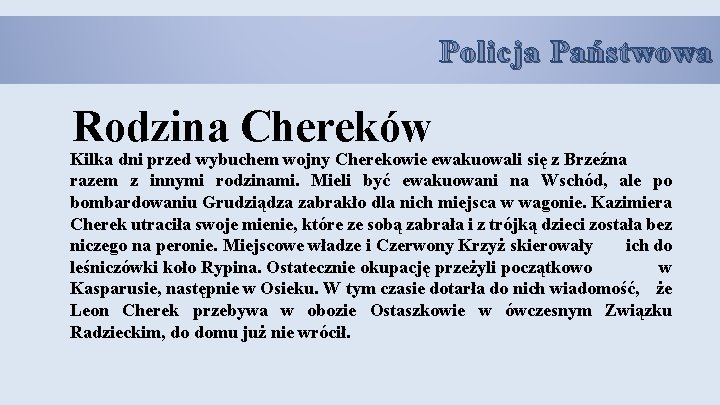 Policja Państwowa

Rodzina Chereków

Kilka dni przed wybuchem wojny Cherekowie ewakuowali się z Brzeźna razem z innymi rodzinami. Mieli być ewakuowani na Wschód, ale po bombardowaniu Grudziądza zabrakło dla nich miejsca w wagonie. Kazimiera Cherek utraciła swoje mienie, które ze sobą zabrała i z trójką dzieci została bez niczego na peronie. Miejscowe władze i Czerwony Krzyż skierowały ich do leśniczówki koło Rypina. Ostatecznie okupację przeżyli początkowo w Kasparusie, następnie w Osieku. W tym czasie dotarła do nich wiadomość, że Leon Cherek przebywa w obozie Ostaszkowie w ówczesnym Związku Radzieckim, do domu już nie wrócił.